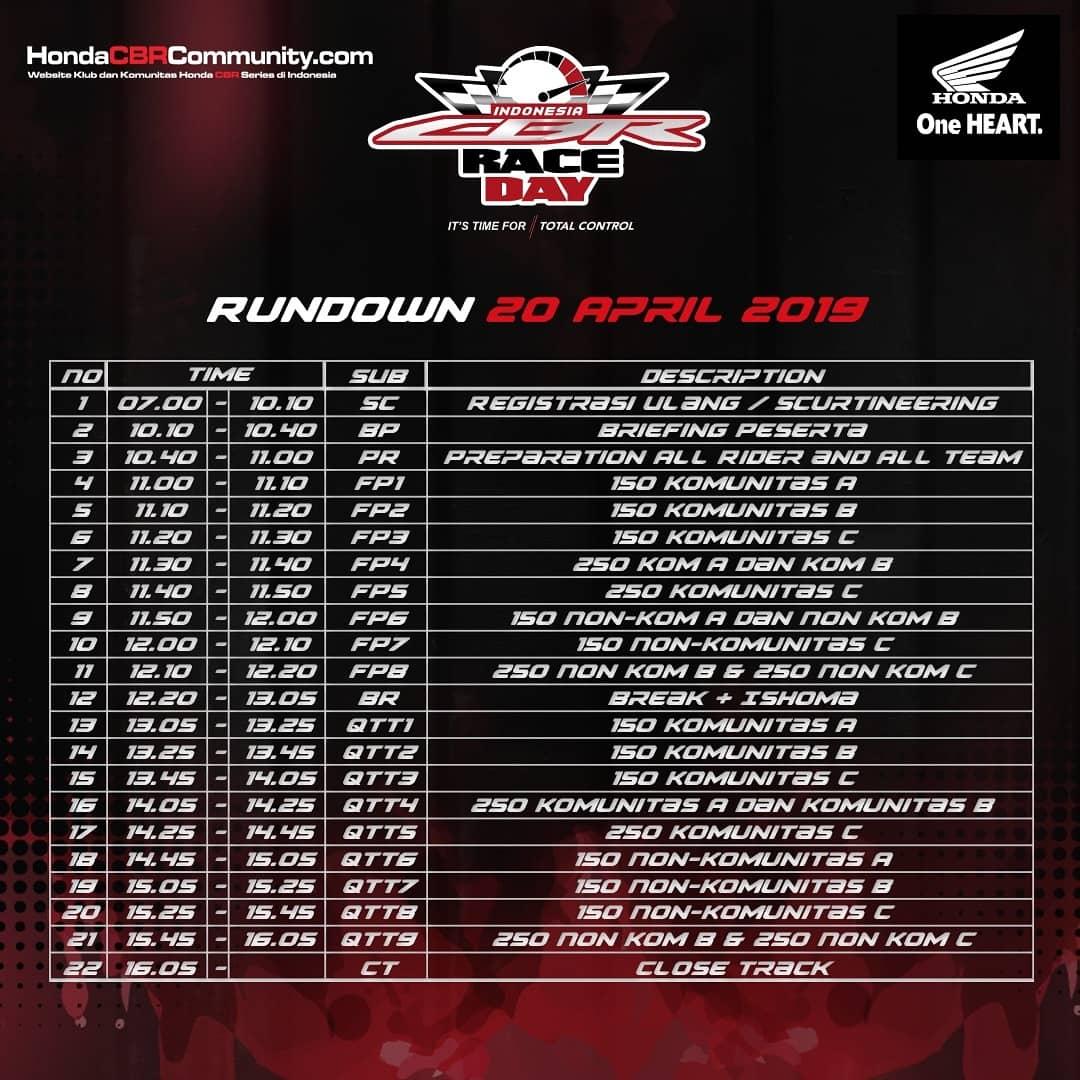 HondaCBRCommunity.com
Website Klub dan Komunitas Honda CBR Series di Indonesia

INDONESIA
CBR
RACE
DAY
IT'S TIME FOR TOTAL CONTROL

HONDA
One HEART.

RUNDOWN 20 APRIL 2019

| NO | TIME | | | SUB | DESCRIPTION |
|---|---|---|---|---|---|
| 1 | 07.00 | - | 10.10 | SC | REGISTRASI ULANG / SCURTINEERING |
| 2 | 10.10 | - | 10.40 | BP | BRIEFING PESERTA |
| 3 | 10.40 | - | 11.00 | PR | PREPARATION ALL RIDER AND ALL TEAM |
| 4 | 11.00 | - | 11.10 | FP1 | 150 KOMUNITAS A |
| 5 | 11.10 | - | 11.20 | FP2 | 150 KOMUNITAS B |
| 6 | 11.20 | - | 11.30 | FP3 | 150 KOMUNITAS C |
| 7 | 11.30 | - | 11.40 | FP4 | 250 KOM A DAN KOM B |
| 8 | 11.40 | - | 11.50 | FP5 | 250 KOMUNITAS C |
| 9 | 11.50 | - | 12.00 | FP6 | 150 NON-KOM A DAN NON KOM B |
| 10 | 12.00 | - | 12.10 | FP7 | 150 NON-KOMUNITAS C |
| 11 | 12.10 | - | 12.20 | FP8 | 250 NON KOM B & 250 NON KOM C |
| 12 | 12.20 | - | 13.05 | BR | BREAK + ISHOMA |
| 13 | 13.05 | - | 13.25 | QTT1 | 150 KOMUNITAS A |
| 14 | 13.25 | - | 13.45 | QTT2 | 150 KOMUNITAS B |
| 15 | 13.45 | - | 14.05 | QTT3 | 150 KOMUNITAS C |
| 16 | 14.05 | - | 14.25 | QTT4 | 250 KOMUNITAS A DAN KOMUNITAS B |
| 17 | 14.25 | - | 14.45 | QTT5 | 250 KOMUNITAS C |
| 18 | 14.45 | - | 15.05 | QTT6 | 150 NON-KOMUNITAS A |
| 19 | 15.05 | - | 15.25 | QTT7 | 150 NON-KOMUNITAS B |
| 20 | 15.25 | - | 15.45 | QTT8 | 150 NON-KOMUNITAS C |
| 21 | 15.45 | - | 16.05 | QTT9 | 250 NON KOM B & 250 NON KOM C |
| 22 | 16.05 | - | | CT | CLOSE TRACK |